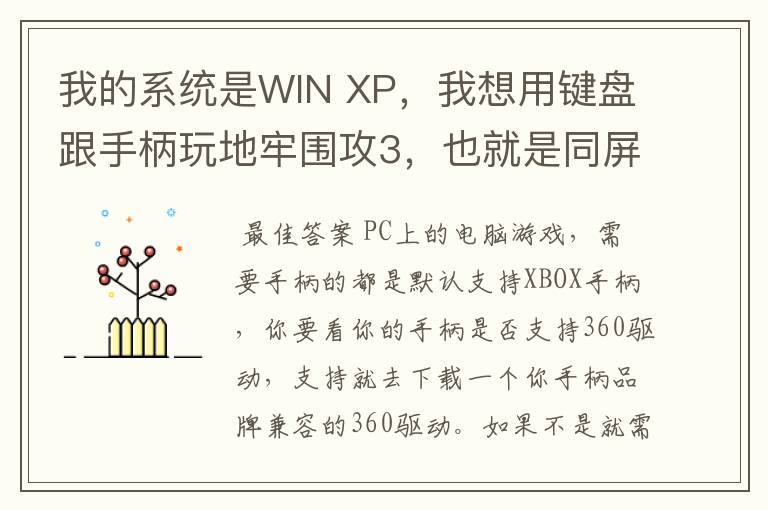 我的系统是WIN XP，我想用键盘跟手柄玩地牢围攻3，也就是同屏

最佳答案 PC上的电脑游戏，需要手柄的都是默认支持XBOX手柄，你要看你的手柄是否支持360驱动，支持就去下载一个你手柄品牌兼容的360驱动。如果不是就需